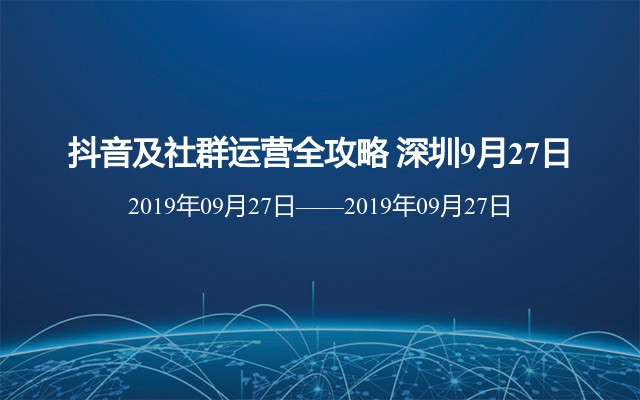 抖音及社群运营全攻略 深圳9月27日

2019年09月27日——2019年09月27日